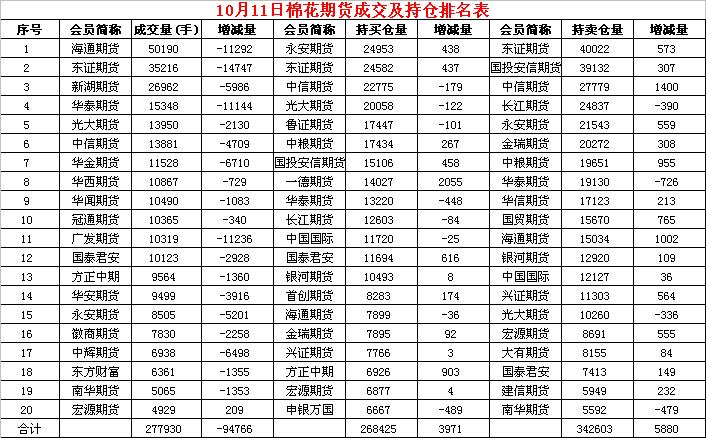 10月11日棉花期货成交及持仓排名表

| 序号 | 会员简称 | 成交量（手） | 增减量 | 会员简称 | 持买仓量 | 增减量 | 会员简称 | 持卖仓量 | 增减量 |
|---|---|---|---|---|---|---|---|---|---|
| 1 | 海通期货 | 50190 | -11292 | 永安期货 | 24953 | 438 | 东证期货 | 40022 | 573 |
| 2 | 东证期货 | 35216 | -14747 | 东证期货 | 24582 | 437 | 国投安信期货 | 39132 | 307 |
| 3 | 新湖期货 | 26962 | -5986 | 中信期货 | 22775 | -179 | 中信期货 | 27779 | 1400 |
| 4 | 华泰期货 | 15348 | -11144 | 光大期货 | 20058 | -122 | 长江期货 | 24837 | -390 |
| 5 | 光大期货 | 13950 | -2130 | 鲁证期货 | 17447 | -101 | 永安期货 | 21543 | 559 |
| 6 | 中信期货 | 13881 | -4709 | 中粮期货 | 17434 | 267 | 金瑞期货 | 20272 | 308 |
| 7 | 华金期货 | 11528 | -6710 | 国投安信期货 | 15106 | 458 | 中粮期货 | 19651 | 955 |
| 8 | 华西期货 | 10867 | -729 | 一德期货 | 14027 | 2055 | 华泰期货 | 19130 | -726 |
| 9 | 华闻期货 | 10490 | -1083 | 华泰期货 | 13220 | -448 | 华信期货 | 17123 | 213 |
| 10 | 冠通期货 | 10365 | -340 | 长江期货 | 12603 | -84 | 国贸期货 | 15670 | 765 |
| 11 | 广发期货 | 10319 | -11236 | 中国国际 | 11720 | -25 | 海通期货 | 15034 | 1002 |
| 12 | 国泰君安 | 10123 | -2928 | 国泰君安 | 11694 | 616 | 银河期货 | 12920 | 109 |
| 13 | 方正中期 | 9564 | -1360 | 银河期货 | 10493 | 8 | 中国国际 | 12127 | 36 |
| 14 | 华安期货 | 9499 | -3916 | 首创期货 | 8283 | 174 | 兴证期货 | 11303 | 564 |
| 15 | 永安期货 | 8505 | -5201 | 海通期货 | 7899 | -36 | 光大期货 | 10260 | -336 |
| 16 | 徽商期货 | 7830 | -2258 | 金瑞期货 | 7895 | 92 | 宏源期货 | 8691 | 555 |
| 17 | 中辉期货 | 6938 | -6498 | 兴证期货 | 7766 | 3 | 大有期货 | 8155 | 84 |
| 18 | 东方财富 | 6361 | -1355 | 方正中期 | 6926 | 903 | 国泰君安 | 7413 | 149 |
| 19 | 南华期货 | 5065 | -1353 | 宏源期货 | 6877 | 4 | 建信期货 | 5949 | 232 |
| 20 | 宏源期货 | 4929 | 209 | 申银万国 | 6667 | -489 | 南华期货 | 5592 | -479 |
| 合计 | | 277930 | -94766 | | 268425 | 3971 | | 342603 | 5880 |